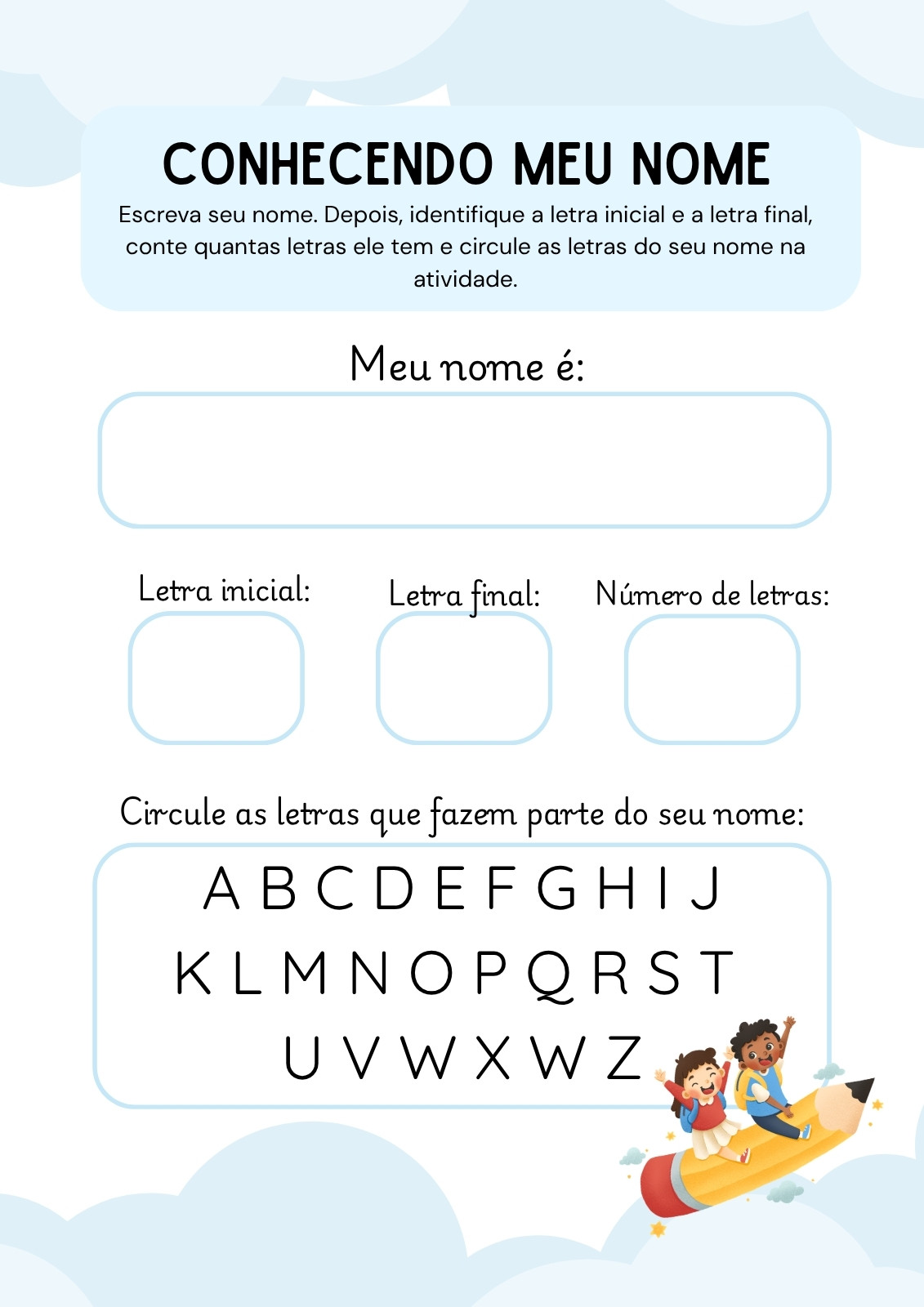 CONHECENDO MEU NOME

Escreva seu nome. Depois, identifique a letra inicial e a letra final, conte quantas letras ele tem e circule as letras do seu nome na atividade.

Meu nome é:

Letra inicial:

Letra final:

Número de letras:

Circule as letras que fazem parte do seu nome:

A B C D E F G H I J
K L M N O P Q R S T
U V W X W Z